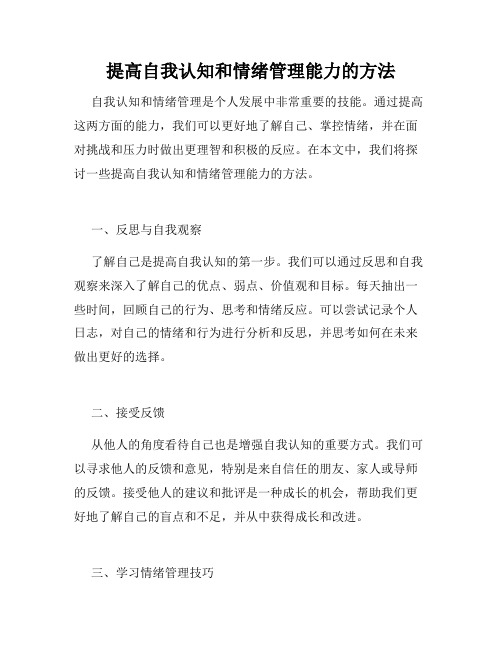 提高自我认知和情绪管理能力的方法

自我认知和情绪管理是个人发展中非常重要的技能。通过提高这两方面的能力，我们可以更好地了解自己、掌控情绪，并在面对挑战和压力时做出更理智和积极的反应。在本文中，我们将探讨一些提高自我认知和情绪管理能力的方法。

一、反思与自我观察

了解自己是提高自我认知的第一步。我们可以通过反思和自我观察来深入了解自己的优点、弱点、价值观和目标。每天抽出一些时间，回顾自己的行为、思考和情绪反应。可以尝试记录个人日志，对自己的情绪和行为进行分析和反思，并思考如何在未来做出更好的选择。

二、接受反馈

从他人的角度看待自己也是增强自我认知的重要方式。我们可以寻求他人的反馈和意见，特别是来自信任的朋友、家人或导师的反馈。接受他人的建议和批评是一种成长的机会，帮助我们更好地了解自己的盲点和不足，并从中获得成长和改进。

三、学习情绪管理技巧